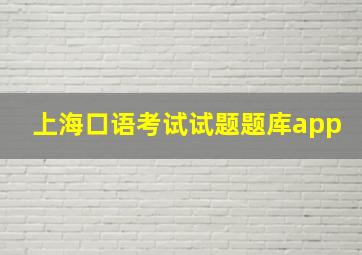 上海口语考试试题题库app